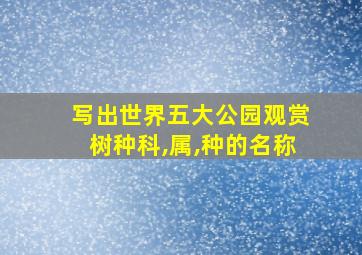 写出世界五大公园观赏树种科,属,种的名称